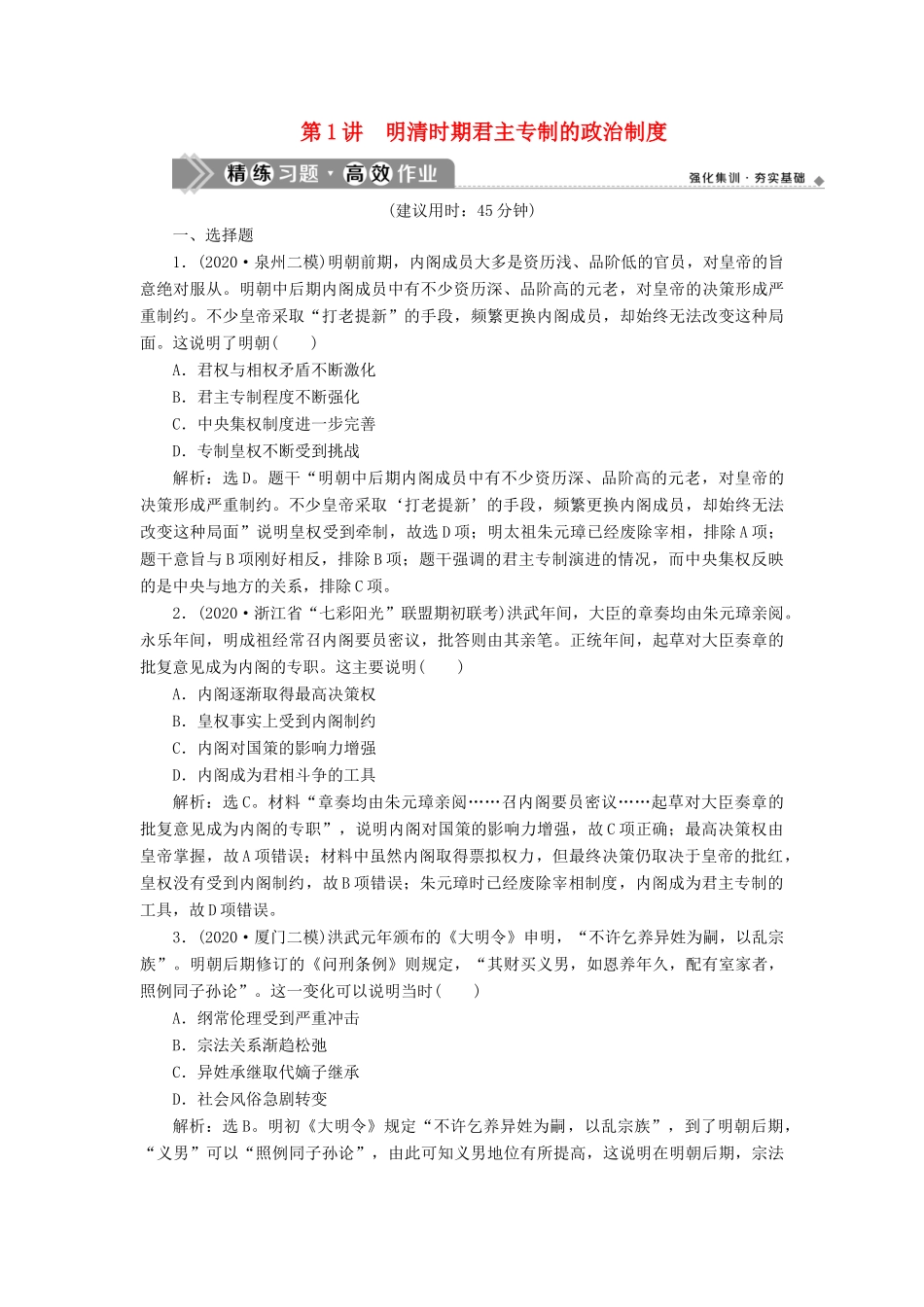 第1讲　明清时期君主专制的政治制度

精练习题·高效作业

强化集训·夯实基础

(建议用时：45分钟)

一、选择题

1．(2020·泉州二模)明朝前期，内阁成员大多是资历浅、品阶低的官员，对皇帝的旨意绝对服从。明朝中后期内阁成员中有不少资历深、品阶高的元老，对皇帝的决策形成严重制约。不少皇帝采取“打老提新”的手段，频繁更换内阁成员，却始终无法改变这种局面。这说明了明朝(　　)

A．君权与相权矛盾不断激化

B．君主专制程度不断强化

C．中央集权制度进一步完善

D．专制皇权不断受到挑战

解析：选D。题干“明朝中后期内阁成员中有不少资历深、品阶高的元老，对皇帝的决策形成严重制约。不少皇帝采取‘打老提新’的手段，频繁更换内阁成员，却始终无法改变这种局面”说明皇权受到牵制，故选D项；明太祖朱元璋已经废除宰相，排除A项；题干意旨与B项刚好相反，排除B项；题干强调的君主专制演进的情况，而中央集权反映的是中央与地方的关系，排除C项。

2．(2020·浙江省“七彩阳光”联盟期初联考)洪武年间，大臣的章奏均由朱元璋亲阅。永乐年间，明成祖经常召内阁要员密议，批答则由其亲笔。正统年间，起草对大臣奏章的批复意见成为内阁的专职。这主要说明(　　)

A．内阁逐渐取得最高决策权

B．皇权事实上受到内阁制约

C．内阁对国策的影响力增强

D．内阁成为君相斗争的工具

解析：选C。材料“章奏均由朱元璋亲阅……召内阁要员密议……起草对大臣奏章的批复意见成为内阁的专职”，说明内阁对国策的影响力增强，故C项正确；最高决策权由皇帝掌握，故A项错误；材料中虽然内阁取得票拟权力，但最终决策仍取决于皇帝的批红，皇权没有受到内阁制约，故B项错误；朱元璋时已经废除宰相制度，内阁成为君主专制的工具，故D项错误。

3．(2020·厦门二模)洪武元年颁布的《大明令》申明，“不许乞养异姓为嗣，以乱宗族”。明朝后期修订的《问刑条例》则规定，“其财买义男，如恩养年久，配有室家者，照例同子孙论”。这一变化可以说明当时(　　)

A．纲常伦理受到严重冲击

B．宗法关系渐趋松弛

C．异姓承继取代嫡子继承

D．社会风俗急剧转变

解析：选B。明初《大明令》规定“不许乞养异姓为嗣，以乱宗族”，到了明朝后期，“义男”可以“照例同子孙论”，由此可知义男地位有所提高，这说明在明朝后期，宗法